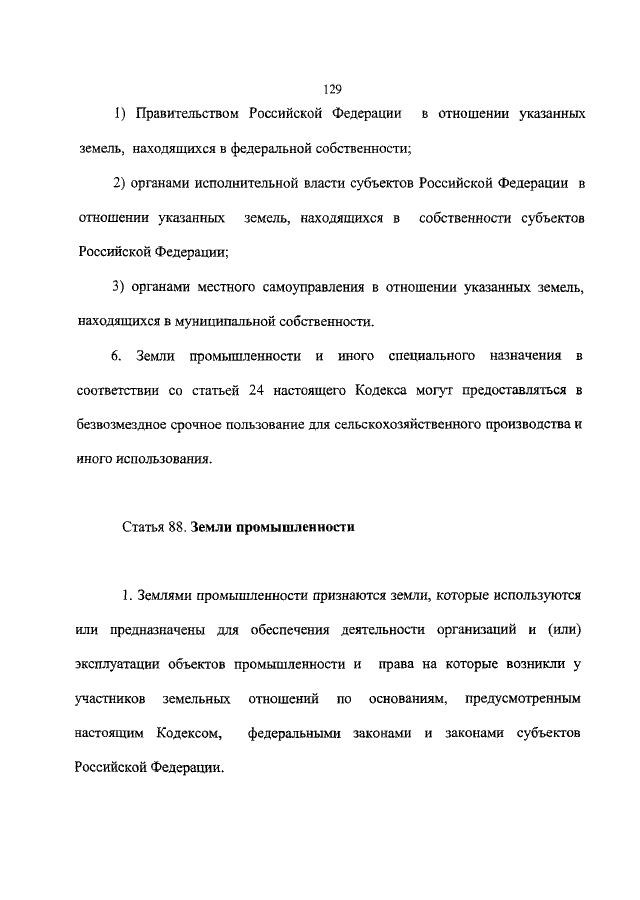 129

1) Правительством Российской Федерации в отношении указанных земель, находящихся в федеральной собственности;

2) органами исполнительной власти субъектов Российской Федерации в отношении указанных земель, находящихся в собственности субъектов Российской Федерации;

3) органами местного самоуправления в отношении указанных земель, находящихся в муниципальной собственности.

6. Земли промышленности и иного специального назначения в соответствии со статьей 24 настоящего Кодекса могут предоставляться в безвозмездное срочное пользование для сельскохозяйственного производства и иного использования.

Статья 88. Земли промышленности

1. Землями промышленности признаются земли, которые используются или предназначены для обеспечения деятельности организаций и (или) эксплуатации объектов промышленности и права на которые возникли у участников земельных отношений по основаниям, предусмотренным настоящим Кодексом, федеральными законами и законами субъектов Российской Федерации.